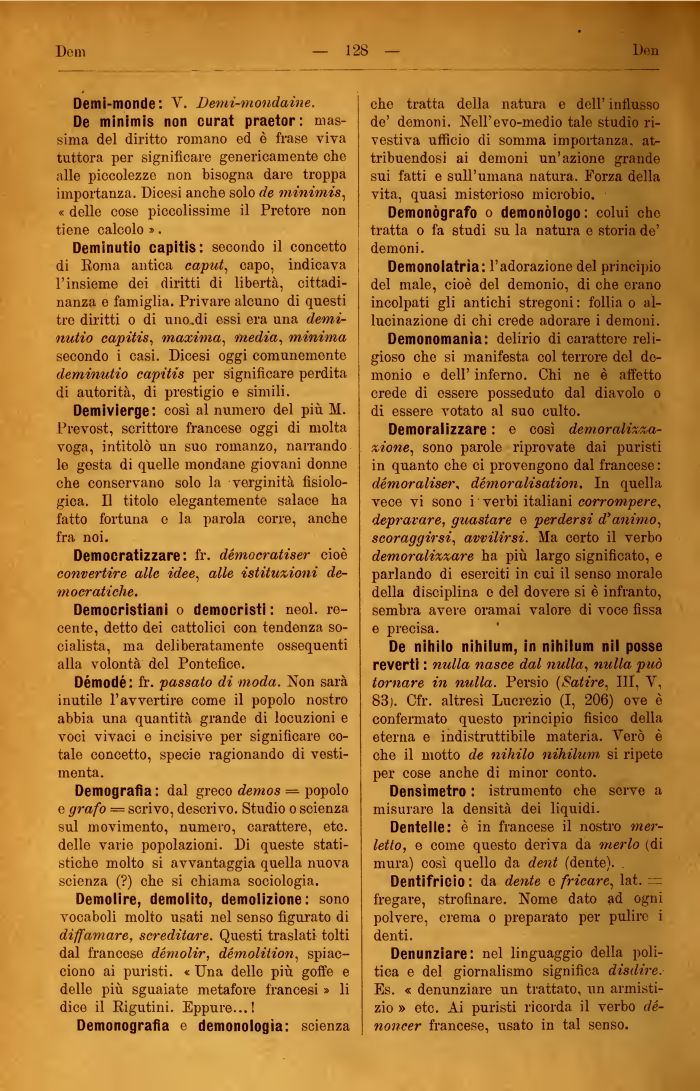 Dem — 128 — Den

Demi-monde: V. Demi-mondaine.

De minimis non curat praetor: massima del diritto romano ed è frase viva tuttora per significare genericamente che alle piccolezze non bisogna dare troppa importanza. Dicesi anche solo de minimis, « delle cose piccolissime il Pretore non tiene calcolo ».

Deminutio capitis: secondo il concetto di Roma antica caput, capo, indicava l'insieme dei diritti di libertà, cittadinanza e famiglia. Privare alcuno di questi tre diritti o di uno di essi era una deminutio capitis, maxima, media, minima secondo i casi. Dicesi oggi comunemente deminutio capitis per significare perdita di autorità, di prestigio e simili.

Demivierge: così al numero del più M. Prevost, scrittore francese oggi di molta voga, intitolò un suo romanzo, narrando le gesta di quelle mondane giovani donne che conservano solo la verginità fisiologica. Il titolo elegantemente salace ha fatto fortuna e la parola corre, anche fra noi.

Democratizzare: fr. démocratiser cioè convertire alle idee, alle istituzioni democratiche.

Democristiani o democristi: neol. recente, detto dei cattolici con tendenza socialista, ma deliberatamente ossequenti alla volontà del Pontefice.

Démodé: fr. passato di moda. Non sarà inutile l'avvertire come il popolo nostro abbia una quantità grande di locuzioni e voci vivaci e incisive per significare cotale concetto, specie ragionando di vestimenta.

Demografia: dal greco demos = popolo e grafo = scrivo, descrivo. Studio o scienza sul movimento, numero, carattere, etc. delle varie popolazioni. Di queste statistiche molto si avvantaggia quella nuova scienza (?) che si chiama sociologia.

Demolire, demolito, demolizione: sono vocaboli molto usati nel senso figurato di diffamare, screditare. Questi traslati tolti dal francese démolir, démolition, spiacciono ai puristi. « Una delle più goffe e delle più sguaiate metafore francesi » li dice il Rigutini. Eppure...!

Demonografia e demonologia: scienza che tratta della natura e dell'influsso de' demoni. Nell'evo-medio tale studio rivestiva ufficio di somma importanza, attribuendosi ai demoni un'azione grande sui fatti e sull'umana natura. Forza della vita, quasi misterioso microbio.

Demonògrafo o demonòlogo: colui che tratta o fa studi su la natura e storia de' demoni.

Demonolatria: l'adorazione del principio del male, cioè del demonio, di che erano incolpati gli antichi stregoni: follia o allucinazione di chi crede adorare i demoni.

Demonomania: delirio di carattere religioso che si manifesta col terrore del demonio e dell'inferno. Chi ne è affetto crede di essere posseduto dal diavolo o di essere votato al suo culto.

Demoralizzare: e così demoralizzazione, sono parole riprovate dai puristi in quanto che ci provengono dal francese: démoraliser, démoralisation. In quella vece vi sono i verbi italiani corrompere, depravare, guastare e perdersi d'animo, scoraggirsi, avvilirsi. Ma certo il verbo demoralizzare ha più largo significato, e parlando di eserciti in cui il senso morale della disciplina e del dovere si è infranto, sembra avere oramai valore di voce fissa e precisa.

De nihilo nihilum, in nihilum nil posse reverti: nulla nasce dal nulla, nulla può tornare in nulla. Persio (Satire, III, V, 83). Cfr. altresì Lucrezio (I, 206) ove è confermato questo principio fisico della eterna e indistruttibile materia. Verò è che il motto de nihilo nihilum si ripete per cose anche di minor conto.

Densimetro: istrumento che serve a misurare la densità dei liquidi.

Dentelle: è in francese il nostro merletto, e come questo deriva da merlo (di mura) così quello da dent (dente).

Dentifricio: da dente e fricare, lat. = fregare, strofinare. Nome dato ad ogni polvere, crema o preparato per pulire i denti.

Denunziare: nel linguaggio della politica e del giornalismo significa disdire. Es. « denunziare un trattato, un armistizio » etc. Ai puristi ricorda il verbo dénoncer francese, usato in tal senso.